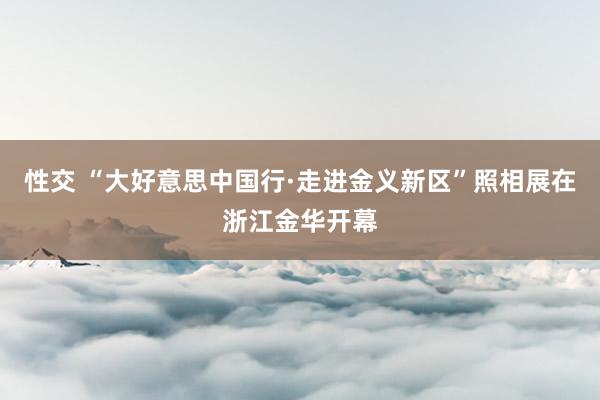 性交 “大好意思中国行·走进金义新区”照相展在浙江金华开幕